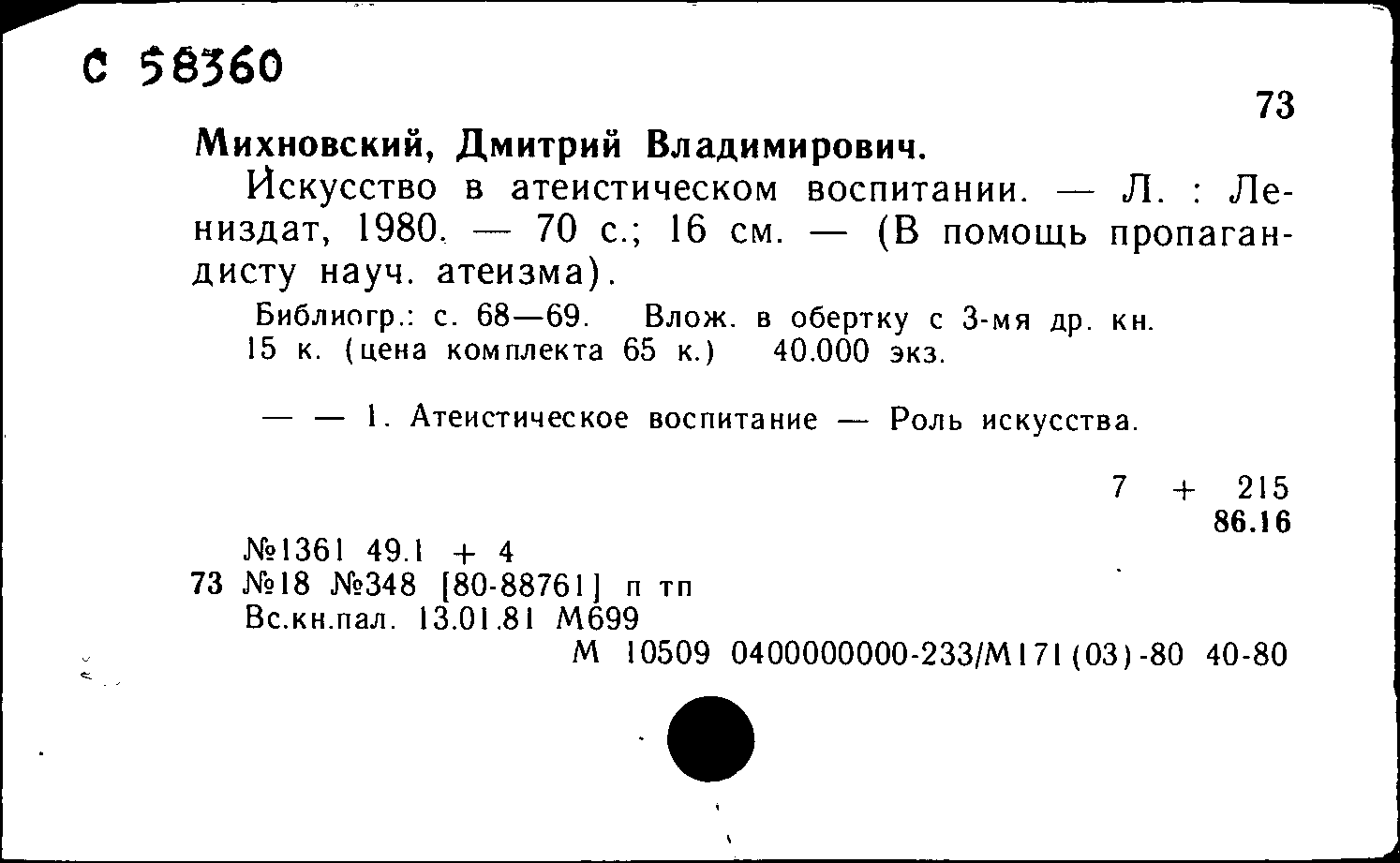 С 58360

73

Михновский, Дмитрий Владимирович.

Искусство в атеистическом воспитании. — Л. : Лениздат, 1980. — 70 с.; 16 см. — (В помощь пропагандисту науч. атеизма).

Библиогр.: с. 68—69. Влож. в обертку с 3-мя др. кн. 15 к. (цена комплекта 65 к.) 40.000 экз.

— — 1. Атеистическое воспитание — Роль искусства.

7 + 215
86.16

№1361 49.1 + 4
73 №18 №348 [80-88761] п тп
Вс.кн.пал. 13.01.81 М699
М 10509 0400000000-233/М171(03)-80 40-80